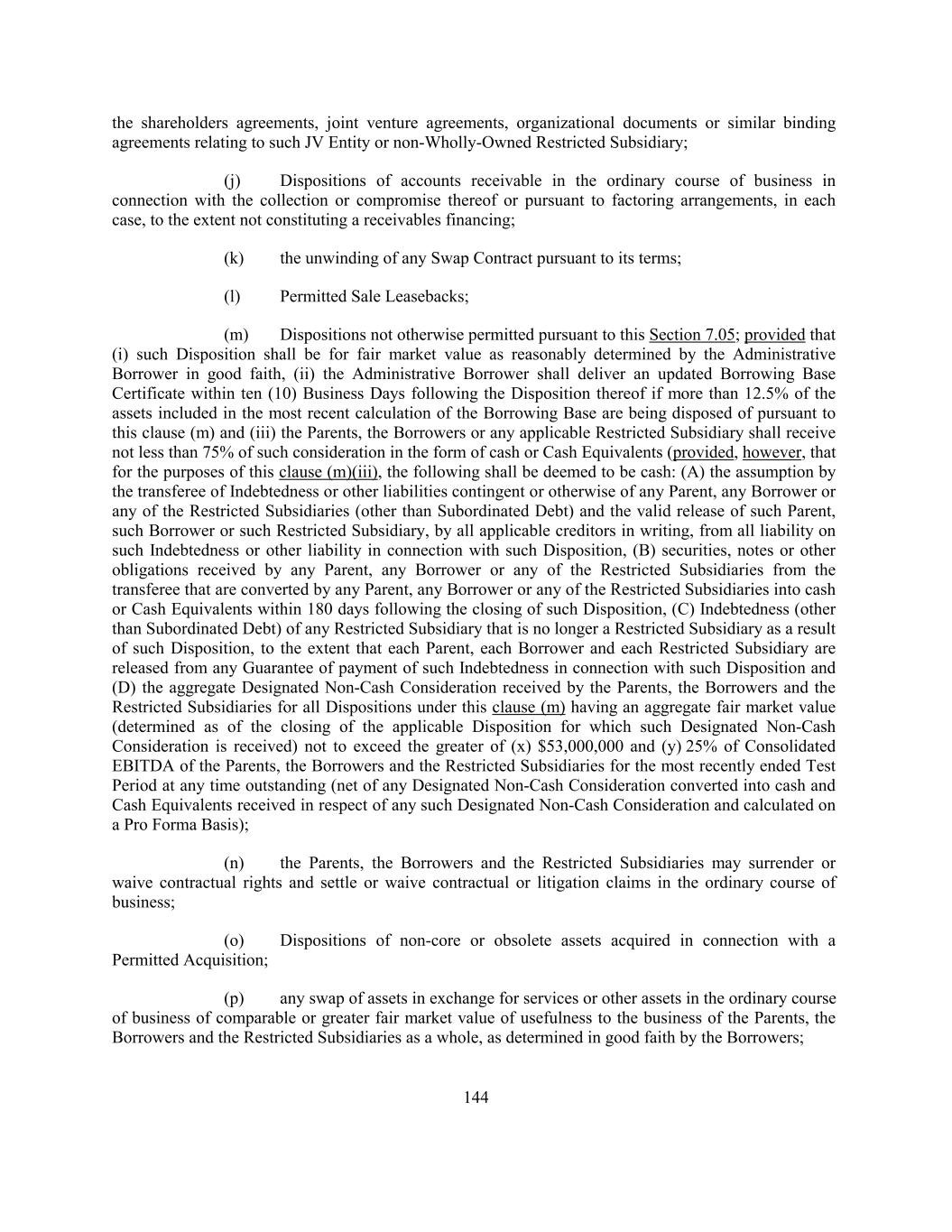 the shareholders agreements, joint venture agreements, organizational documents or similar binding agreements relating to such JV Entity or non-Wholly-Owned Restricted Subsidiary;

(j) Dispositions of accounts receivable in the ordinary course of business in connection with the collection or compromise thereof or pursuant to factoring arrangements, in each case, to the extent not constituting a receivables financing;

(k) the unwinding of any Swap Contract pursuant to its terms;

(l) Permitted Sale Leasebacks;

(m) Dispositions not otherwise permitted pursuant to this Section 7.05; provided that (i) such Disposition shall be for fair market value as reasonably determined by the Administrative Borrower in good faith, (ii) the Administrative Borrower shall deliver an updated Borrowing Base Certificate within ten (10) Business Days following the Disposition thereof if more than 12.5% of the assets included in the most recent calculation of the Borrowing Base are being disposed of pursuant to this clause (m) and (iii) the Parents, the Borrowers or any applicable Restricted Subsidiary shall receive not less than 75% of such consideration in the form of cash or Cash Equivalents (provided, however, that for the purposes of this clause (m)(iii), the following shall be deemed to be cash: (A) the assumption by the transferee of Indebtedness or other liabilities contingent or otherwise of any Parent, any Borrower or any of the Restricted Subsidiaries (other than Subordinated Debt) and the valid release of such Parent, such Borrower or such Restricted Subsidiary, by all applicable creditors in writing, from all liability on such Indebtedness or other liability in connection with such Disposition, (B) securities, notes or other obligations received by any Parent, any Borrower or any of the Restricted Subsidiaries from the transferee that are converted by any Parent, any Borrower or any of the Restricted Subsidiaries into cash or Cash Equivalents within 180 days following the closing of such Disposition, (C) Indebtedness (other than Subordinated Debt) of any Restricted Subsidiary that is no longer a Restricted Subsidiary as a result of such Disposition, to the extent that each Parent, each Borrower and each Restricted Subsidiary are released from any Guarantee of payment of such Indebtedness in connection with such Disposition and (D) the aggregate Designated Non-Cash Consideration received by the Parents, the Borrowers and the Restricted Subsidiaries for all Dispositions under this clause (m) having an aggregate fair market value (determined as of the closing of the applicable Disposition for which such Designated Non-Cash Consideration is received) not to exceed the greater of (x) $53,000,000 and (y) 25% of Consolidated EBITDA of the Parents, the Borrowers and the Restricted Subsidiaries for the most recently ended Test Period at any time outstanding (net of any Designated Non-Cash Consideration converted into cash and Cash Equivalents received in respect of any such Designated Non-Cash Consideration and calculated on a Pro Forma Basis);

(n) the Parents, the Borrowers and the Restricted Subsidiaries may surrender or waive contractual rights and settle or waive contractual or litigation claims in the ordinary course of business;

(o) Dispositions of non-core or obsolete assets acquired in connection with a Permitted Acquisition;

(p) any swap of assets in exchange for services or other assets in the ordinary course of business of comparable or greater fair market value of usefulness to the business of the Parents, the Borrowers and the Restricted Subsidiaries as a whole, as determined in good faith by the Borrowers;

144